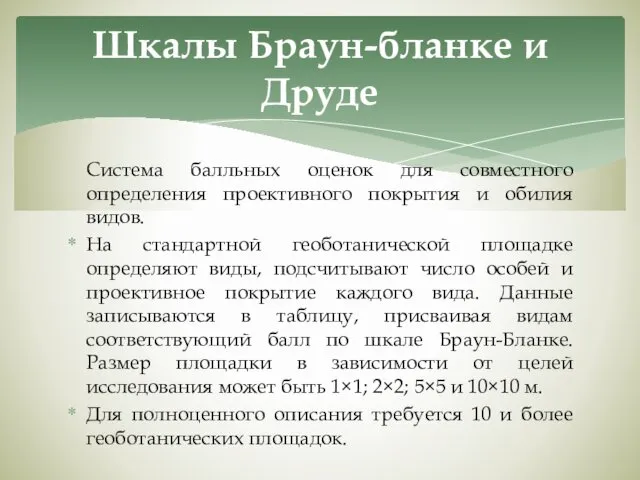 Шкалы Браун-бланке и Друде

Система балльных оценок для совместного определения проективного покрытия и обилия видов.

* На стандартной геоботанической площадке определяют виды, подсчитывают число особей и проективное покрытие каждого вида. Данные записываются в таблицу, присваивая видам соответствующий балл по шкале Браун-Бланке. Размер площадки в зависимости от целей исследования может быть 1×1; 2×2; 5×5 и 10×10 м.

* Для полноценного описания требуется 10 и более геоботанических площадок.